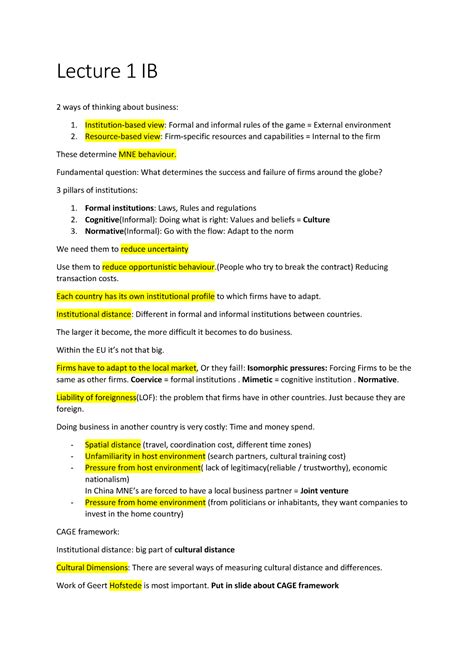 Lecture 1 IB

2 ways of thinking about business:

1. Institution-based view: Formal and informal rules of the game = External environment
2. Resource-based view: Firm-specific resources and capabilities = Internal to the firm

These determine MNE behaviour.

Fundamental question: What determines the success and failure of firms around the globe?

3 pillars of institutions:

1. Formal institutions: Laws, Rules and regulations
2. Cognitive(Informal): Doing what is right: Values and beliefs = Culture
3. Normative(Informal): Go with the flow: Adapt to the norm

We need them to reduce uncertainty

Use them to reduce opportunistic behaviour.(People who try to break the contract) Reducing transaction costs.

Each country has its own institutional profile to which firms have to adapt.

Institutional distance: Different in formal and informal institutions between countries.

The larger it become, the more difficult it becomes to do business.

Within the EU it's not that big.

Firms have to adapt to the local market, Or they fail!: Isomorphic pressures: Forcing Firms to be the same as other firms. Coervice = formal institutions . Mimetic = cognitive institution . Normative.

Liability of foreignness(LOF): the problem that firms have in other countries. Just because they are foreign.

Doing business in another country is very costly: Time and money spend.

- Spatial distance (travel, coordination cost, different time zones)
- Unfamiliarity in host environment (search partners, cultural training cost)
- Pressure from host environment( lack of legitimacy(reliable / trustworthy), economic nationalism)
In China MNE's are forced to have a local business partner = Joint venture
- Pressure from home environment (from politicians or inhabitants, they want companies to invest in the home country)

CAGE framework:

Institutional distance: big part of cultural distance

Cultural Dimensions: There are several ways of measuring cultural distance and differences.

Work of Geert Hofstede is most important. Put in slide about CAGE framework